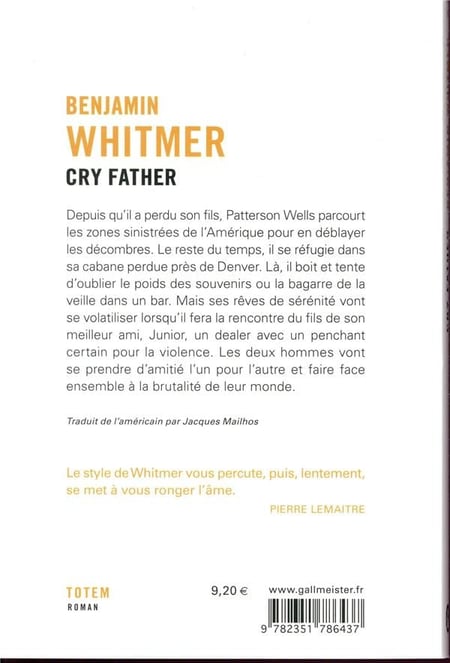 BENJAMIN
WHITMER
CRY FATHER

Depuis qu'il a perdu son fils, Patterson Wells parcourt les zones sinistrées de l'Amérique pour en déblayer les décombres. Le reste du temps, il se réfugie dans sa cabane perdue près de Denver. Là, il boit et tente d'oublier le poids des souvenirs ou la bagarre de la veille dans un bar. Mais ses rêves de sérénité vont se volatiliser lorsqu'il fera la rencontre du fils de son meilleur ami, Junior, un dealer avec un penchant certain pour la violence. Les deux hommes vont se prendre d'amitié l'un pour l'autre et faire face ensemble à la brutalité de leur monde.

Traduit de l'américain par Jacques Mailhos

Le style de Whitmer vous percute, puis, lentement, se met à vous ronger l'âme.

PIERRE LEMAITRE

TOTEM
ROMAN

9,20 €

www.gallmeister.fr

9 782351 786437